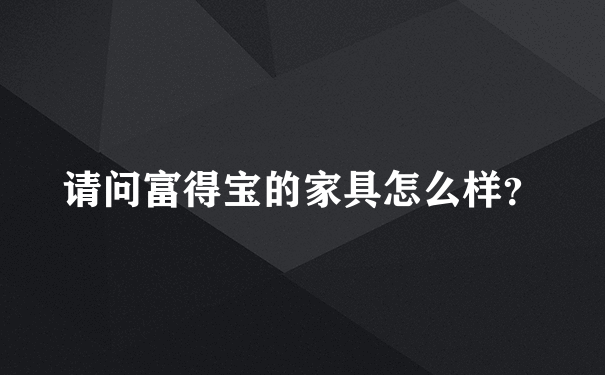 请问富得宝的家具怎么样?